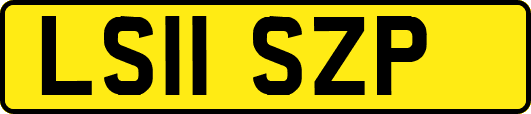 LS11 SZP